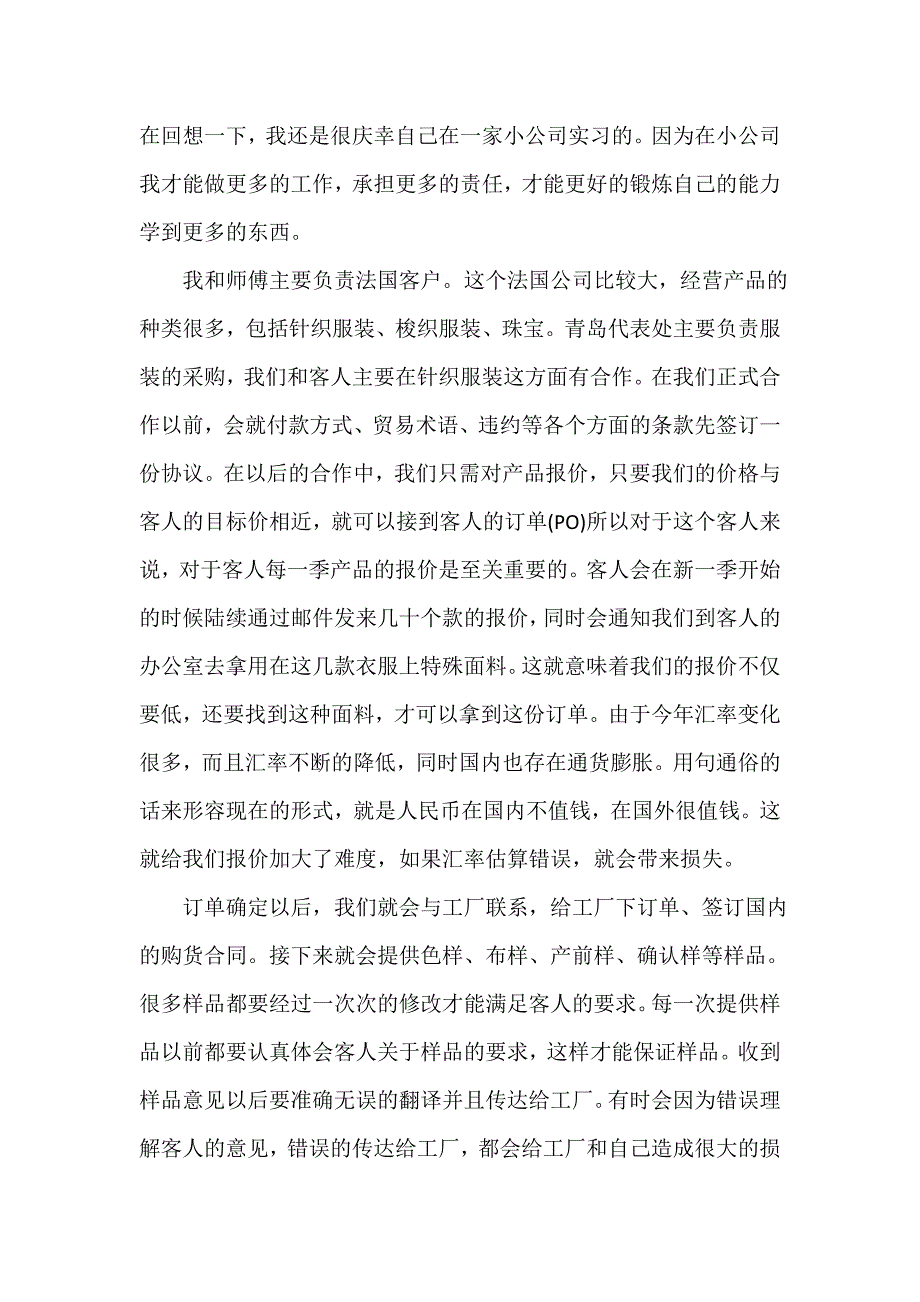 在回想一下，我还是很庆幸自己在一家小公司实习的。因为在小公司我才能做更多的工作，承担更多的责任，才能更好的锻炼自己的能力学到更多的东西。

我和师傅主要负责法国客户。这个法国公司比较大，经营产品的种类很多，包括针织服装、梭织服装、珠宝。青岛代表处主要负责服装的采购，我们和客人主要在针织服装这方面有合作。在我们正式合作以前，会就付款方式、贸易术语、违约等各个方面的条款先签订一份协议。在以后的合作中，我们只需对产品报价，只要我们的价格与客人的目标价相近，就可以接到客人的订单(PO)所以对于这个客人来说，对于客人每一季产品的报价是至关重要的。客人会在新一季开始的时候陆续通过邮件发来几十个款的报价，同时会通知我们到客人的办公室去拿用在这几款衣服上特殊面料。这就意味着我们的报价不仅要低，还要找到这种面料，才可以拿到这份订单。由于今年汇率变化很多，而且汇率不断的降低，同时国内也存在通货膨胀。用句通俗的话来形容现在的形式，就是人民币在国内不值钱，在国外很值钱。这就给我们报价加大了难度，如果汇率估算错误，就会带来损失。

订单确定以后，我们就会与工厂联系，给工厂下订单、签订国内的购货合同。接下来就会提供色样、布样、产前样、确认样等样品。很多样品都要经过一次次的修改才能满足客人的要求。每一次提供样品以前都要认真体会客人关于样品的要求，这样才能保证样品。收到样品意见以后要准确无误的翻译并且传达给工厂。有时会因为错误理解客人的意见，错误的传达给工厂，都会给工厂和自己造成很大的损